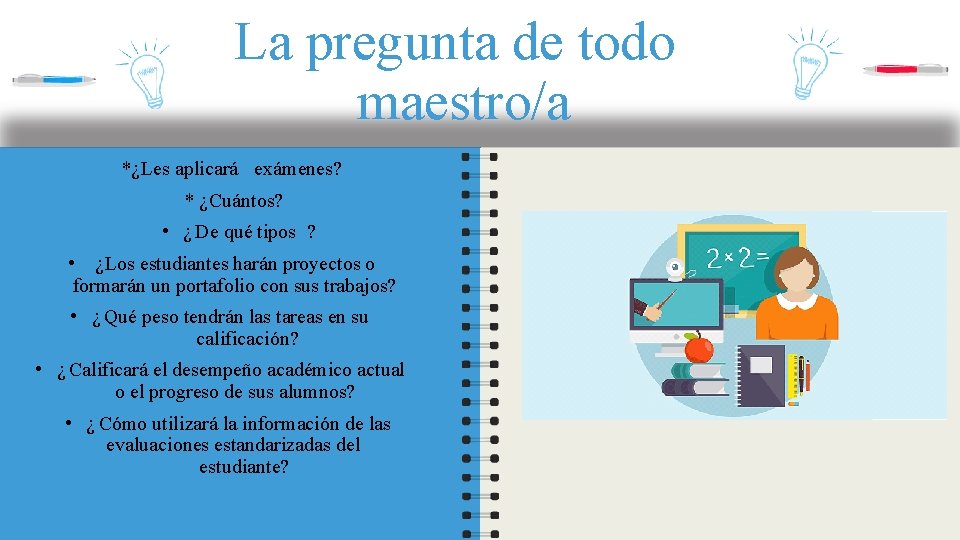 La pregunta de todo maestro/a

*¿Les aplicará exámenes?

* ¿Cuántos?

• ¿De qué tipos ?

• ¿Los estudiantes harán proyectos o formarán un portafolio con sus trabajos?

• ¿Qué peso tendrán las tareas en su calificación?

• ¿Calificará el desempeño académico actual o el progreso de sus alumnos?

• ¿Cómo utilizará la información de las evaluaciones estandarizadas del estudiante?

$2 \times 2 =$